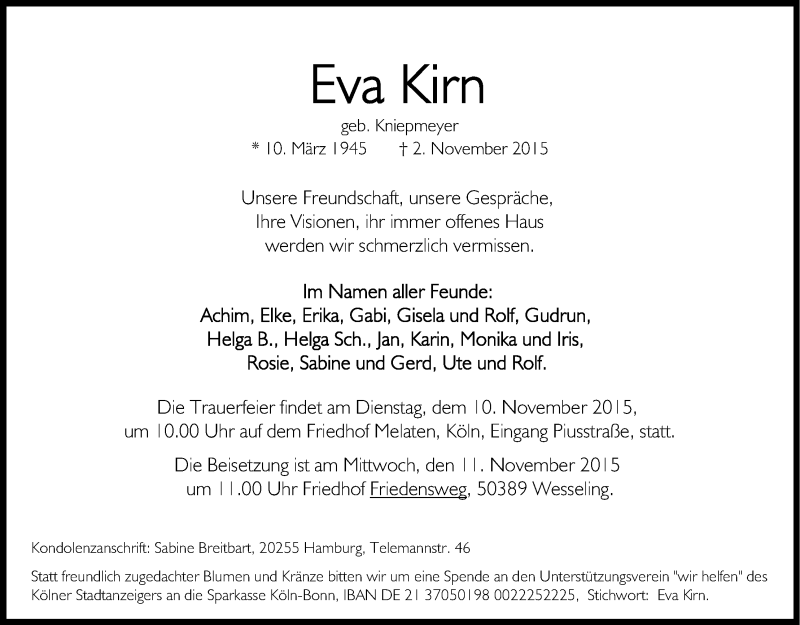 Eva Kirn

geb. Kniepmeyer

* 10. März 1945 † 2. November 2015

Unsere Freundschaft, unsere Gespräche,
Ihre Visionen, ihr immer offenes Haus
werden wir schmerzlich vermissen.

Im Namen aller Feunde:
Achim, Elke, Erika, Gabi, Gisela und Rolf, Gudrun,
Helga B., Helga Sch., Jan, Karin, Monika und Iris,
Rosie, Sabine und Gerd, Ute und Rolf.

Die Trauerfeier findet am Dienstag, dem 10. November 2015,
um 10.00 Uhr auf dem Friedhof Melaten, Köln, Eingang Piusstraße, statt.

Die Beisetzung ist am Mittwoch, den 11. November 2015
um 11.00 Uhr Friedhof Friedensweg, 50389 Wesseling.

Kondolenzanschrift: Sabine Breitbart, 20255 Hamburg, Telemannstr. 46

Statt freundlich zugedachter Blumen und Kränze bitten wir um eine Spende an den Unterstützungsverein "wir helfen" des Kölner Stadtanzeigers an die Sparkasse Köln-Bonn, IBAN DE 21 37050198 0022252225, Stichwort: Eva Kirn.